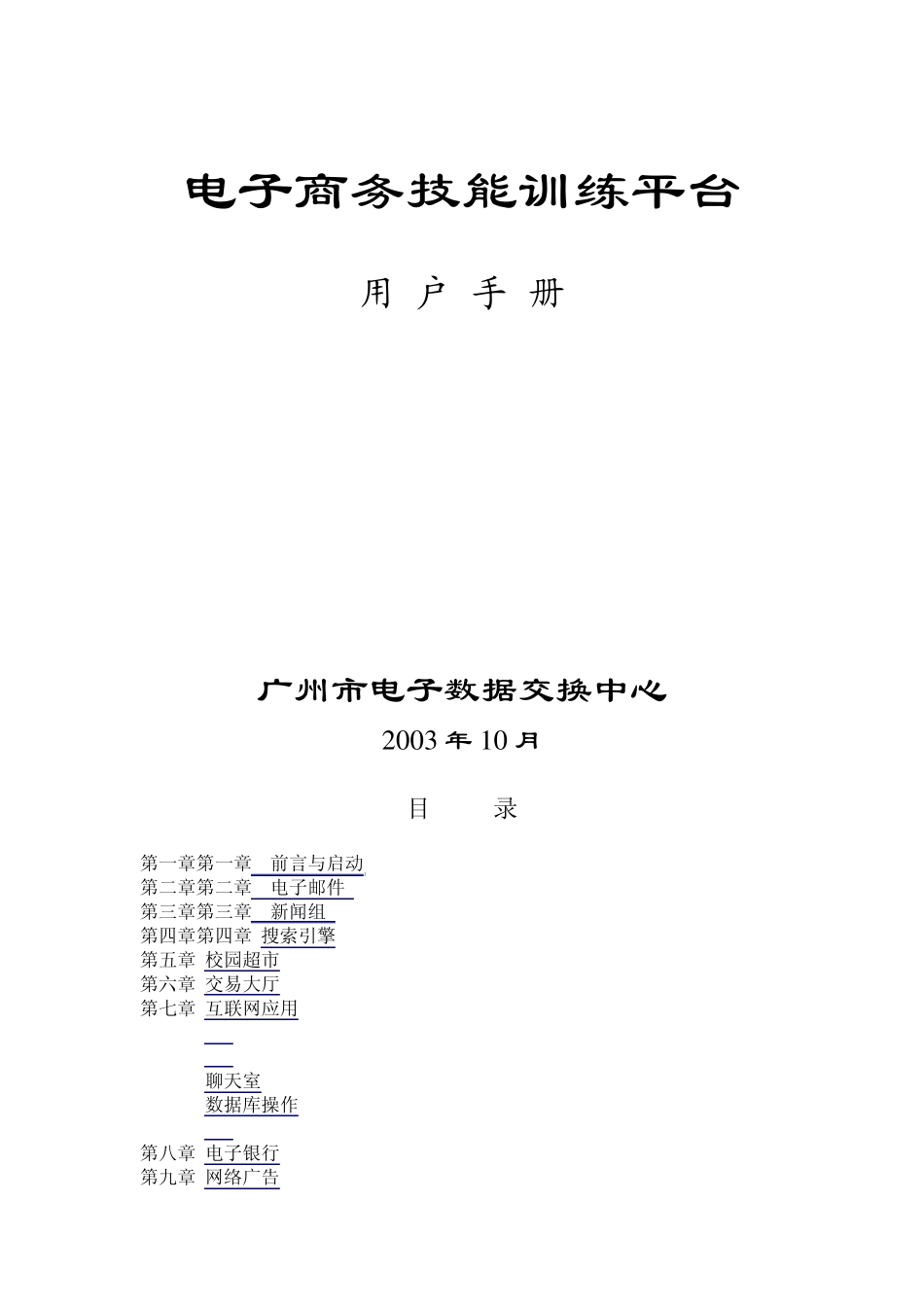 电子商务技能训练平台

用 户 手 册

广州市电子数据交换中心

2003 年 10 月

目 录

第一章第一章 前言与启动
第二章第二章 电子邮件
第三章第三章 新闻组
第四章第四章 搜索引擎
第五章 校园超市
第六章 交易大厅
第七章 互联网应用

聊天室
数据库操作

第八章 电子银行
第九章 网络广告